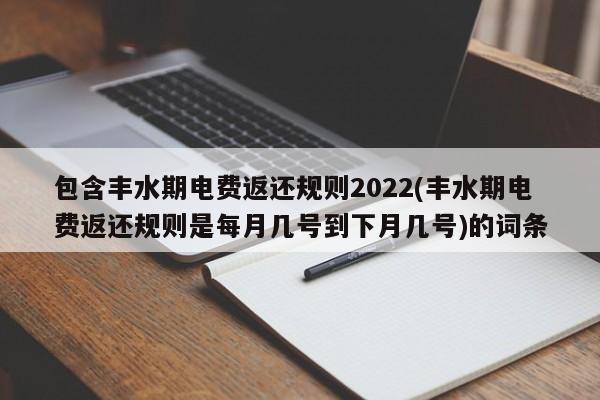 包含丰水期电费返还规则2022(丰水期电费返还规则是每月几号到下月几号)的词条